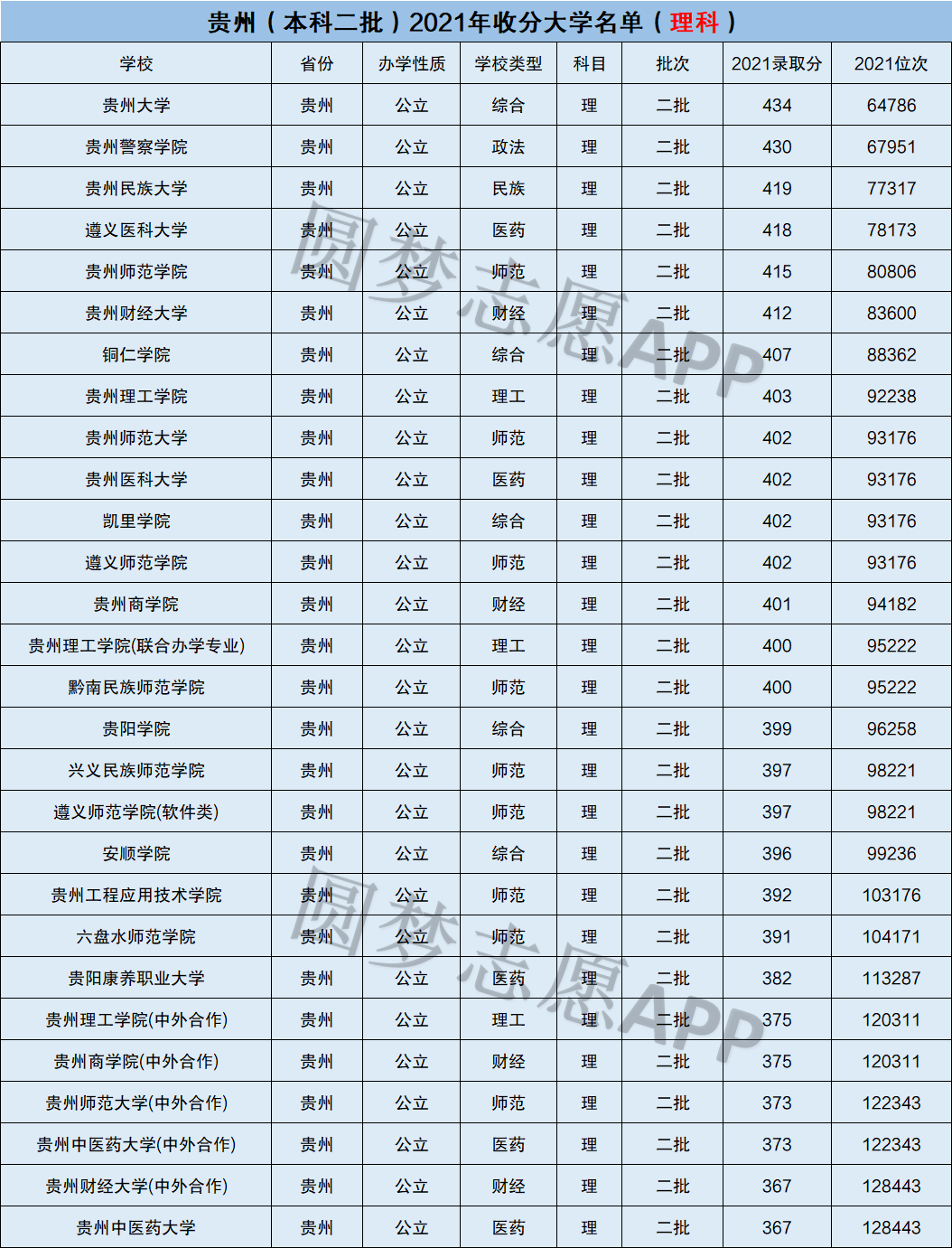 贵州（本科二批）2021年收分大学名单（理科）

| 学校 | 省份 | 办学性质 | 学校类型 | 科目 | 批次 | 2021录取分 | 2021位次 |
|---|---|---|---|---|---|---|---|
| 贵州大学 | 贵州 | 公立 | 综合 | 理 | 二批 | 434 | 64786 |
| 贵州警察学院 | 贵州 | 公立 | 政法 | 理 | 二批 | 430 | 67951 |
| 贵州民族大学 | 贵州 | 公立 | 民族 | 理 | 二批 | 419 | 77317 |
| 遵义医科大学 | 贵州 | 公立 | 医药 | 理 | 二批 | 418 | 78173 |
| 贵州师范学院 | 贵州 | 公立 | 师范 | 理 | 二批 | 415 | 80806 |
| 贵州财经大学 | 贵州 | 公立 | 财经 | 理 | 二批 | 412 | 83600 |
| 铜仁学院 | 贵州 | 公立 | 综合 | 理 | 二批 | 407 | 88362 |
| 贵州理工学院 | 贵州 | 公立 | 理工 | 理 | 二批 | 403 | 92238 |
| 贵州师范大学 | 贵州 | 公立 | 师范 | 理 | 二批 | 402 | 93176 |
| 贵州医科大学 | 贵州 | 公立 | 医药 | 理 | 二批 | 402 | 93176 |
| 凯里学院 | 贵州 | 公立 | 综合 | 理 | 二批 | 402 | 93176 |
| 遵义师范学院 | 贵州 | 公立 | 师范 | 理 | 二批 | 402 | 93176 |
| 贵州商学院 | 贵州 | 公立 | 财经 | 理 | 二批 | 401 | 94182 |
| 贵州理工学院(联合办学专业) | 贵州 | 公立 | 理工 | 理 | 二批 | 400 | 95222 |
| 黔南民族师范学院 | 贵州 | 公立 | 师范 | 理 | 二批 | 400 | 95222 |
| 贵阳学院 | 贵州 | 公立 | 综合 | 理 | 二批 | 399 | 96258 |
| 兴义民族师范学院 | 贵州 | 公立 | 师范 | 理 | 二批 | 397 | 98221 |
| 遵义师范学院(软件类) | 贵州 | 公立 | 师范 | 理 | 二批 | 397 | 98221 |
| 安顺学院 | 贵州 | 公立 | 综合 | 理 | 二批 | 396 | 99236 |
| 贵州工程应用技术学院 | 贵州 | 公立 | 师范 | 理 | 二批 | 392 | 103176 |
| 六盘水师范学院 | 贵州 | 公立 | 师范 | 理 | 二批 | 391 | 104171 |
| 贵阳康养职业大学 | 贵州 | 公立 | 医药 | 理 | 二批 | 382 | 113287 |
| 贵州理工学院(中外合作) | 贵州 | 公立 | 理工 | 理 | 二批 | 375 | 120311 |
| 贵州商学院(中外合作) | 贵州 | 公立 | 财经 | 理 | 二批 | 375 | 120311 |
| 贵州师范大学(中外合作) | 贵州 | 公立 | 师范 | 理 | 二批 | 373 | 122343 |
| 贵州中医药大学(中外合作) | 贵州 | 公立 | 医药 | 理 | 二批 | 373 | 122343 |
| 贵州财经大学(中外合作) | 贵州 | 公立 | 财经 | 理 | 二批 | 367 | 128443 |
| 贵州中医药大学 | 贵州 | 公立 | 医药 | 理 | 二批 | 367 | 128443 |

圆梦志愿APP
圆梦志愿APP